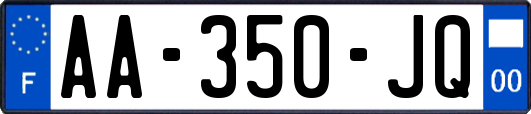 F

AA-350-JQ

00